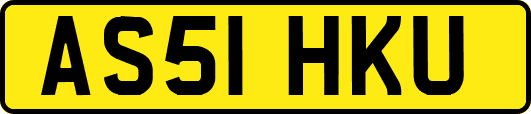 AS51 HKU